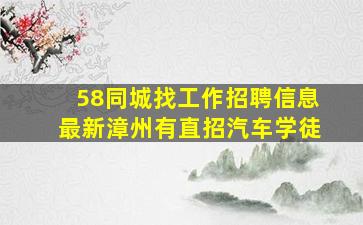 58同城找工作招聘信息
最新漳州有直招汽车学徒